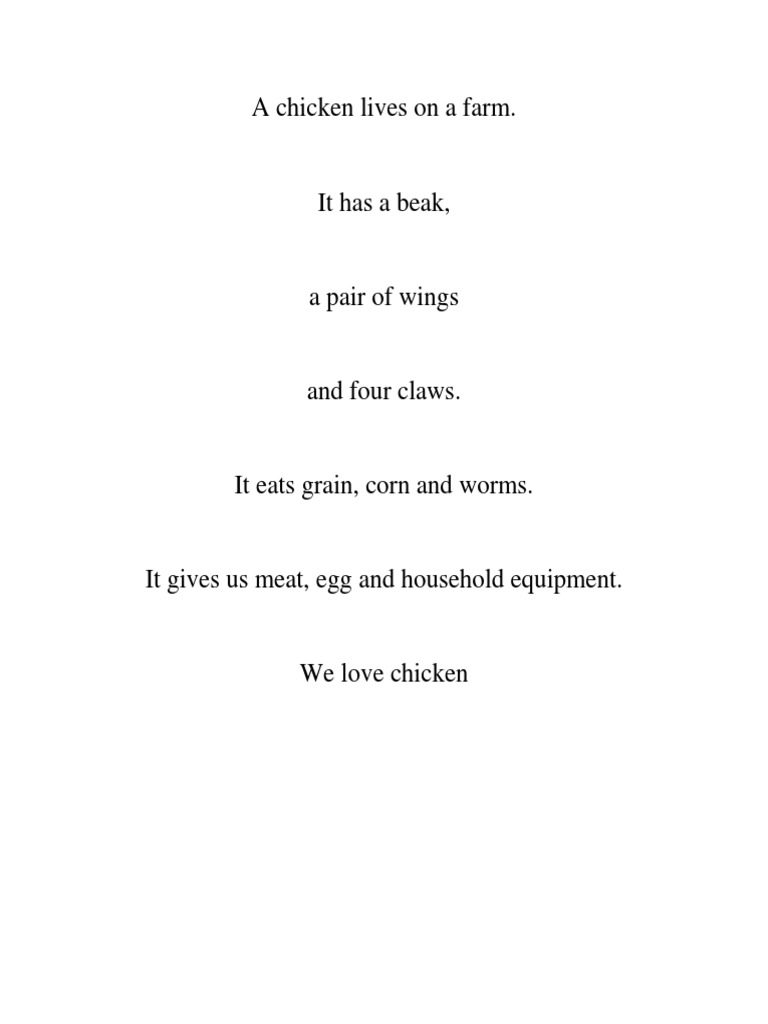 A chicken lives on a farm.

It has a beak,

a pair of wings

and four claws.

It eats grain, corn and worms.

It gives us meat, egg and household equipment.

We love chicken